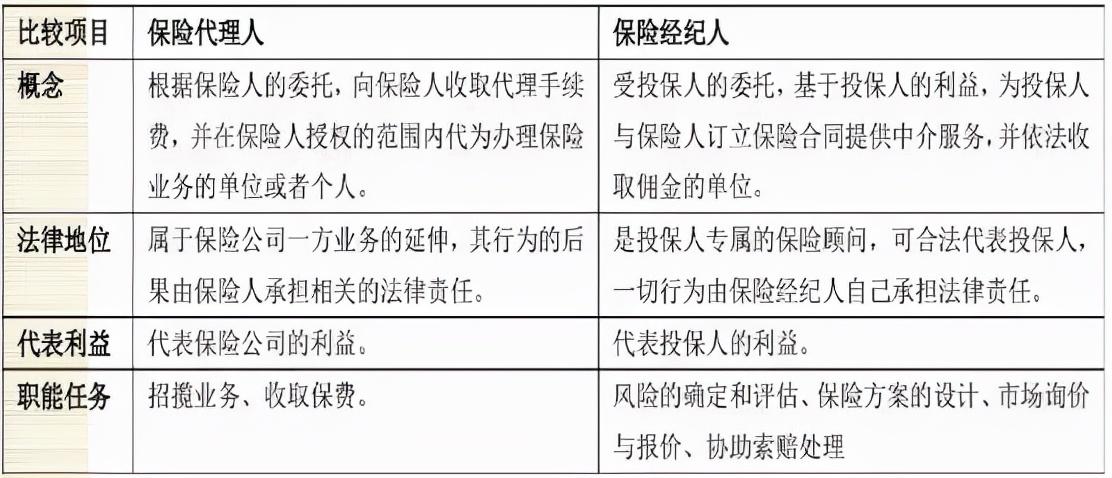 | 比较项目 | 保险代理人 | 保险经纪人 |
|---|---|---|
| 概念 | 根据保险人的委托，向保险人收取代理手续费，并在保险人授权的范围内代为办理保险业务的单位或者个人。 | 受投保人的委托，基于投保人的利益，为投保人与保险人订立保险合同提供中介服务，并依法收取佣金的单位。 |
| 法律地位 | 属于保险公司一方业务的延伸，其行为的后果由保险人承担相关的法律责任。 | 是投保人专属的保险顾问，可合法代表投保人，一切行为由保险经纪人自己承担法律责任。 |
| 代表利益 | 代表保险公司的利益。 | 代表投保人的利益。 |
| 职能任务 | 招揽业务、收取保费。 | 风险的确定和评估、保险方案的设计、市场询价与报价、协助索赔处理 |